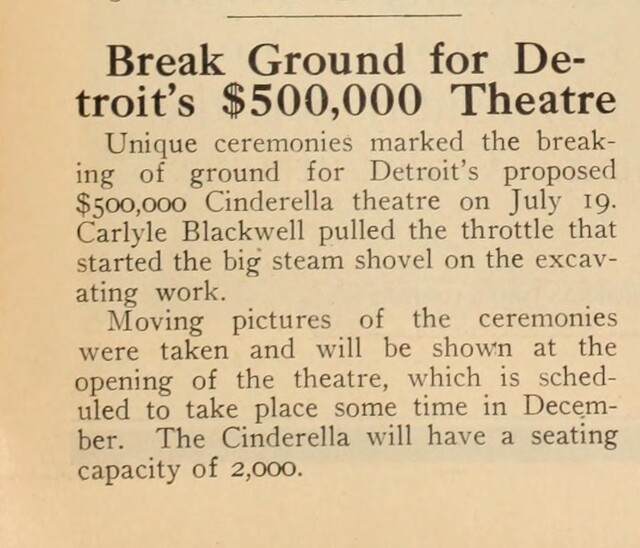 Break Ground for Detroit's $500,000 Theatre

Unique ceremonies marked the breaking of ground for Detroit's proposed $500,000 Cinderella theatre on July 19. Carlyle Blackwell pulled the throttle that started the big steam shovel on the excavating work.

Moving pictures of the ceremonies were taken and will be shown at the opening of the theatre, which is scheduled to take place some time in December. The Cinderella will have a seating capacity of 2,000.